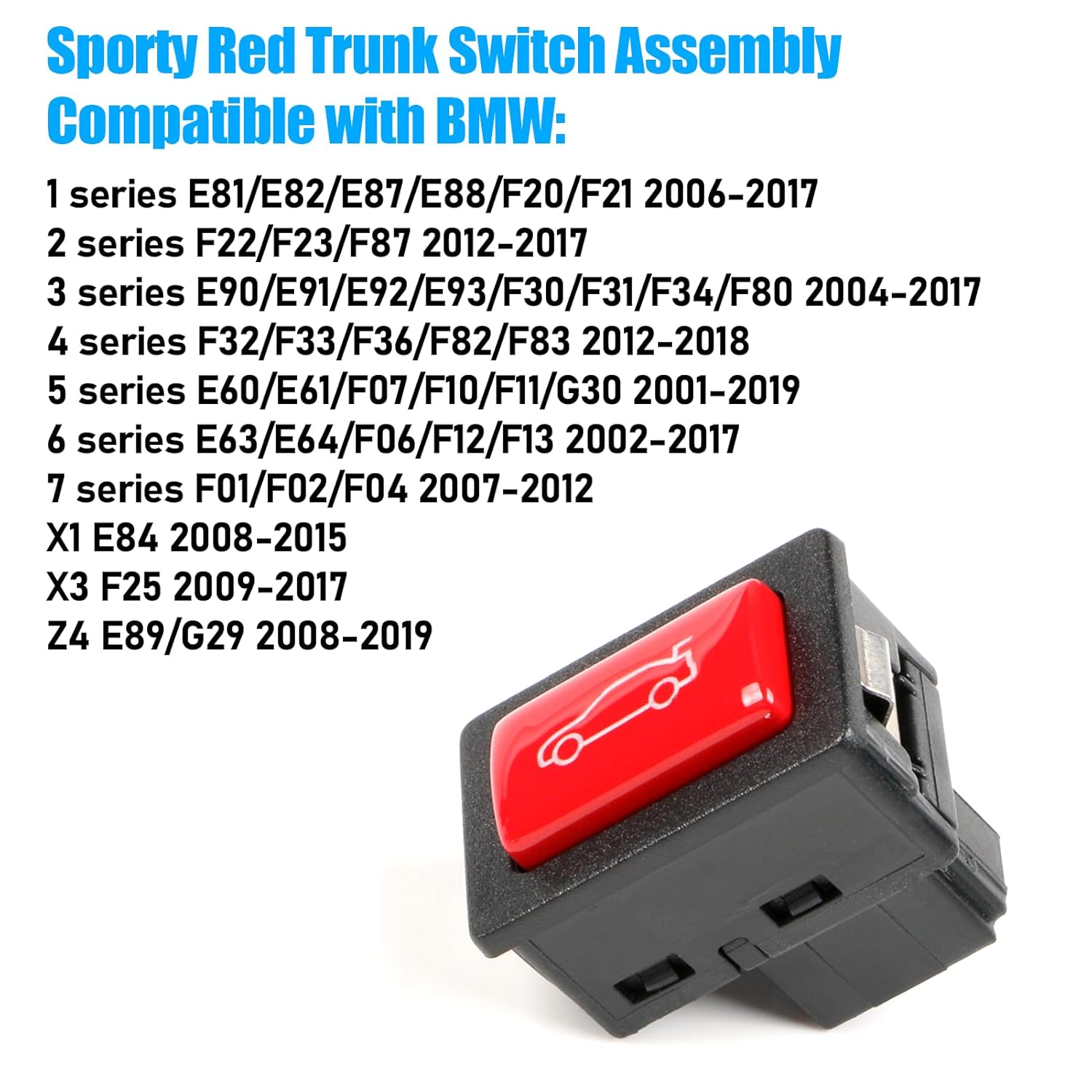 Sporty Red Trunk Switch Assembly
Compatible with BMW:

1 series E81/E82/E87/E88/F20/F21 2006-2017
2 series F22/F23/F87 2012-2017
3 series E90/E91/E92/E93/F30/F31/F34/F80 2004-2017
4 series F32/F33/F36/F82/F83 2012-2018
5 series E60/E61/F07/F10/F11/G30 2001-2019
6 series E63/E64/F06/F12/F13 2002-2017
7 series F01/F02/F04 2007-2012
X1 E84 2008-2015
X3 F25 2009-2017
Z4 E89/G29 2008-2019